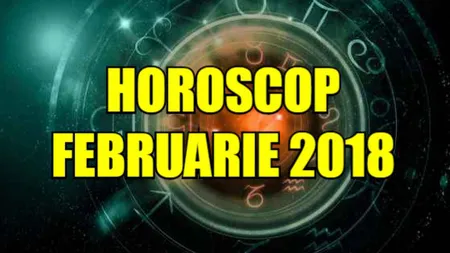 HOROSCOP
FEBRUARIE 2018